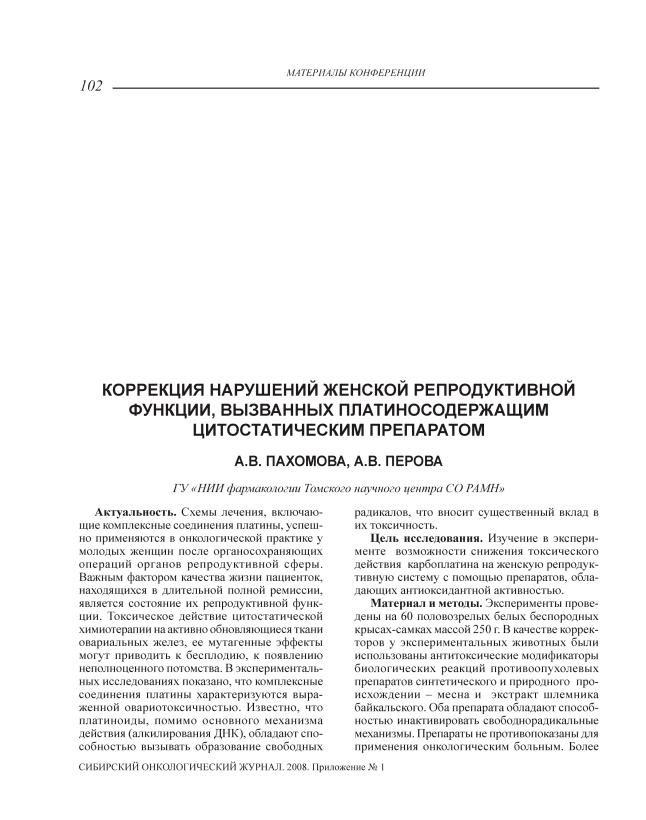 МАТЕРИАЛЫ КОНФЕРЕНЦИИ

102

КОРРЕКЦИЯ НАРУШЕНИЙ ЖЕНСКОЙ РЕПРОДУКТИВНОЙ ФУНКЦИИ, ВЫЗВАННЫХ ПЛАТИНОСОДЕРЖАЩИМ ЦИТОСТАТИЧЕСКИМ ПРЕПАРАТОМ

А.В. ПАХОМОВА, А.В. ПЕРОВА

ГУ «НИИ фармакологии Томского научного центра СО РАМН»

Актуальность. Схемы лечения, включающие комплексные соединения платины, успешно применяются в онкологической практике у молодых женщин после органосохраняющих операций органов репродуктивной сферы. Важным фактором качества жизни пациенток, находящихся в длительной полной ремиссии, является состояние их репродуктивной функции. Токсическое действие цитостатической химиотерапии на активно обновляющиеся ткани овариальных желез, ее мутагенные эффекты могут приводить к бесплодию, к появлению неполноценного потомства. В экспериментальных исследованиях показано, что комплексные соединения платины характеризуются выраженной овариотоксичностью. Известно, что платиноиды, помимо основного механизма действия (алкилирования ДНК), обладают способностью вызывать образование свободных радикалов, что вносит существенный вклад в их токсичность.

Цель исследования. Изучение в эксперименте возможности снижения токсического действия карбоплатина на женскую репродуктивную систему с помощью препаратов, обладающих антиоксидантной активностью.

Материал и методы. Эксперименты проведены на 60 половозрелых белых беспородных крысах-самках массой 250 г. В качестве корректоров у экспериментальных животных были использованы антитоксические модификаторы биологических реакций противоопухолевых препаратов синтетического и природного происхождении – месна и экстракт шлемника байкальского. Оба препарата обладают способностью инактивировать свободнорадикальные механизмы. Препараты не противопоказаны для применения онкологическим больным. Более

СИБИРСКИЙ ОНКОЛОГИЧЕСКИЙ ЖУРНАЛ. 2008. Приложение № 1